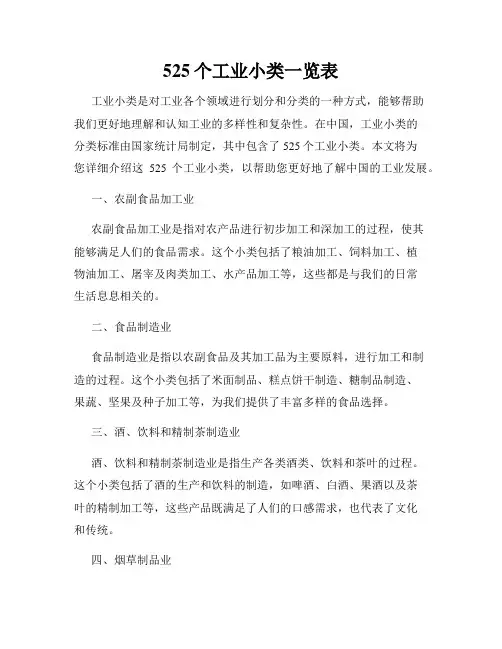 525 个工业小类一览表

工业小类是对工业各个领域进行划分和分类的一种方式，能够帮助我们更好地理解和认知工业的多样性和复杂性。在中国，工业小类的分类标准由国家统计局制定，其中包含了 525 个工业小类。本文将为您详细介绍这 525 个工业小类，以帮助您更好地了解中国的工业发展。

一、农副食品加工业

农副食品加工业是指对农产品进行初步加工和深加工的过程，使其能够满足人们的食品需求。这个小类包括了粮油加工、饲料加工、植物油加工、屠宰及肉类加工、水产品加工等，这些都是与我们的日常生活息息相关的。

二、食品制造业

食品制造业是指以农副食品及其加工品为主要原料，进行加工和制造的过程。这个小类包括了米面制品、糕点饼干制造、糖制品制造、果蔬、坚果及种子加工等，为我们提供了丰富多样的食品选择。

三、酒、饮料和精制茶制造业

酒、饮料和精制茶制造业是指生产各类酒类、饮料和茶叶的过程。这个小类包括了酒的生产和饮料的制造，如啤酒、白酒、果酒以及茶叶的精制加工等，这些产品既满足了人们的口感需求，也代表了文化和传统。

四、烟草制品业